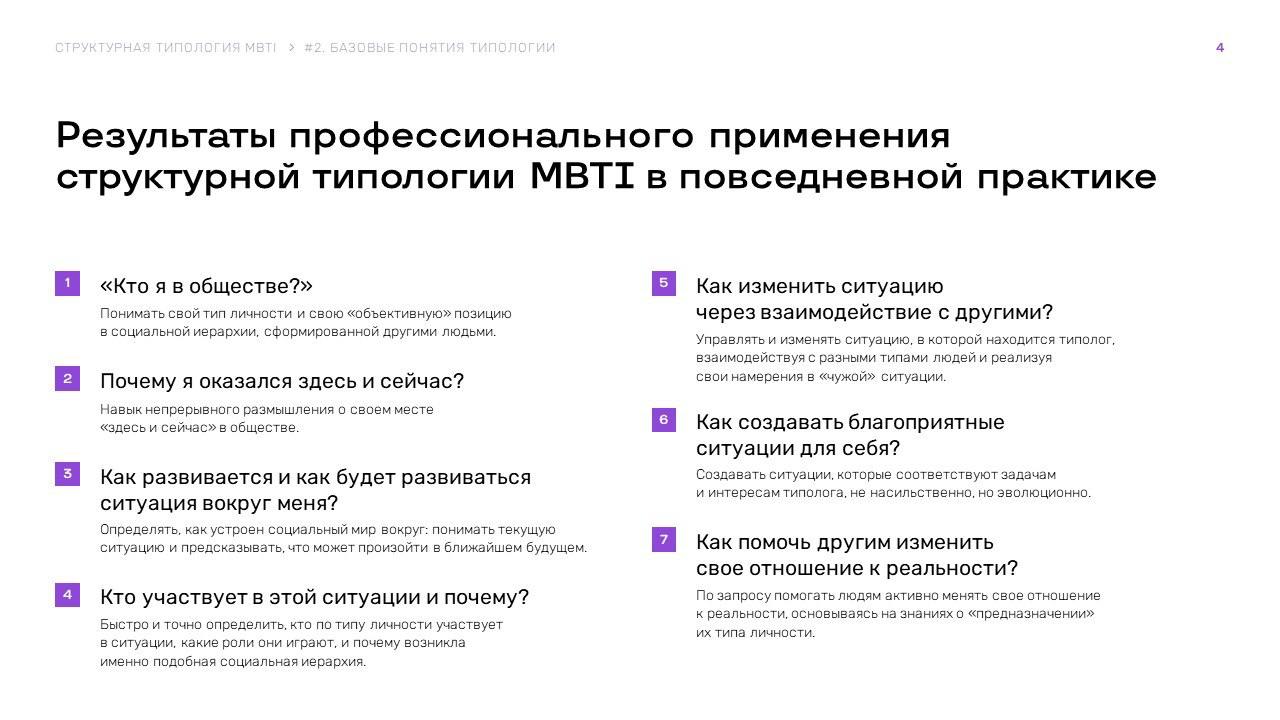 СТРУКТУРНАЯ ТИПОЛОГИЯ MBTI > #2. БАЗОВЫЕ ПОНЯТИЯ ТИПОЛОГИИ

4

Результаты профессионального применения структурной типологии MBTI в повседневной практике

1

«Кто я в обществе?»

Понимать свой тип личности и свою «объективную» позицию в социальной иерархии, сформированной другими людьми.

2

Почему я оказался здесь и сейчас?

Навык непрерывного размышления о своем месте «здесь и сейчас» в обществе.

3

Как развивается и как будет развиваться ситуация вокруг меня?

Определять, как устроен социальный мир вокруг: понимать текущую ситуацию и предсказывать, что может произойти в ближайшем будущем.

4

Кто участвует в этой ситуации и почему?

Быстро и точно определить, кто по типу личности участвует в ситуации, какие роли они играют, и почему возникла именно подобная социальная иерархия.

5

Как изменить ситуацию через взаимодействие с другими?

Управлять и изменять ситуацию, в которой находится типолог, взаимодействуя с разными типами людей и реализуя свои намерения в «чужой» ситуации.

6

Как создавать благоприятные ситуации для себя?

Создавать ситуации, которые соответствуют задачам и интересам типолога, не насильственно, но эволюционно.

7

Как помочь другим изменить свое отношение к реальности?

По запросу помогать людям активно менять свое отношение к реальности, основываясь на знаниях о «предназначении» их типа личности.